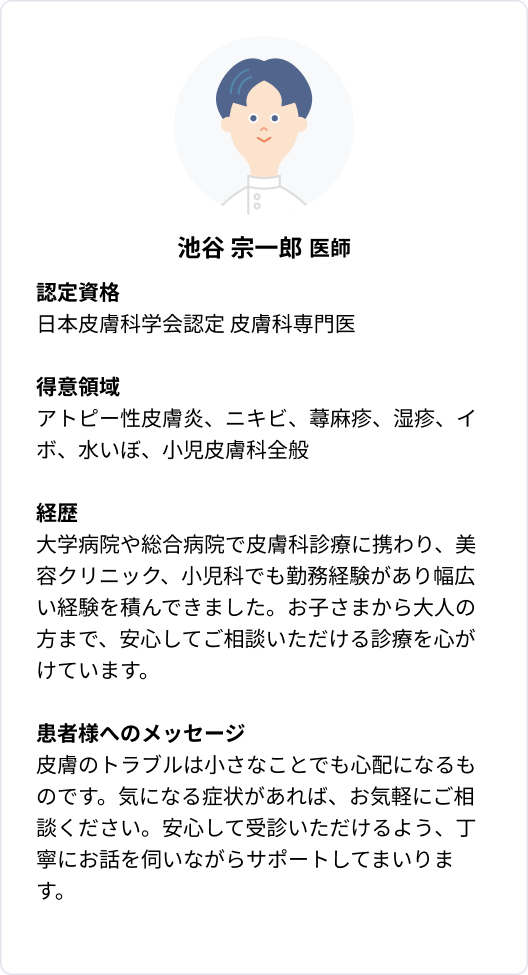 池谷 宗一郎 医師

認定資格
日本皮膚科学会認定 皮膚科専門医

得意領域
アトピー性皮膚炎、ニキビ、蕁麻疹、湿疹、イボ、水いぼ、小児皮膚科全般

経歴
大学病院や総合病院で皮膚科診療に携わり、美容クリニック、小児科でも勤務経験があり幅広い経験を積んできました。お子さまから大人の方まで、安心してご相談いただける診療を心がけています。

患者様へのメッセージ
皮膚のトラブルは小さなことでも心配になるものです。気になる症状があれば、お気軽にご相談ください。安心して受診いただけるよう、丁寧にお話を伺いながらサポートしてまいります。